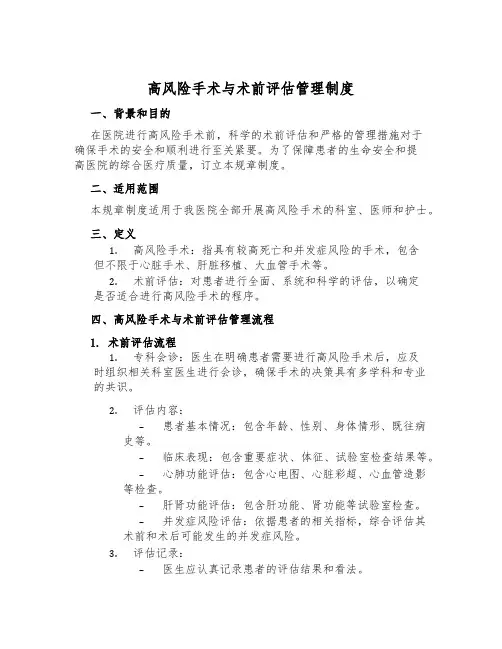 高风险手术与术前评估管理制度

一、背景和目的

在医院进行高风险手术前，科学的术前评估和严格的管理措施对于确保手术的安全和顺利进行至关紧要。为了保障患者的生命安全和提高医院的综合医疗质量，订立本规章制度。

二、适用范围

本规章制度适用于我医院全部开展高风险手术的科室、医师和护士。

三、定义

1. 高风险手术：指具有较高死亡和并发症风险的手术，包含但不限于心脏手术、肝脏移植、大血管手术等。

2. 术前评估：对患者进行全面、系统和科学的评估，以确定是否适合进行高风险手术的程序。

四、高风险手术与术前评估管理流程

1. 术前评估流程

1. 专科会诊：医生在明确患者需要进行高风险手术后，应及时组织相关科室医生进行会诊，确保手术的决策具有多学科和专业的共识。

2. 评估内容：

– 患者基本情况：包含年龄、性别、身体情形、既往病史等。

– 临床表现：包含重要症状、体征、试验室检查结果等。

– 心肺功能评估：包含心电图、心脏彩超、心血管造影等检查。

– 肝肾功能评估：包含肝功能、肾功能等试验室检查。

– 并发症风险评估：依据患者的相关指标，综合评估其术前和术后可能发生的并发症风险。

3. 评估记录：

– 医生应认真记录患者的评估结果和看法。